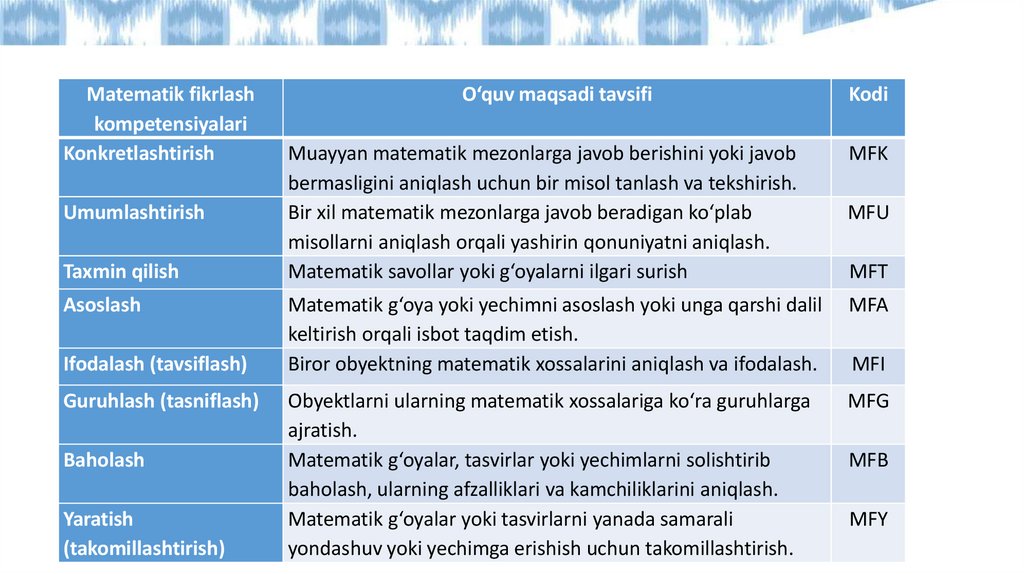 | Matematik fikrlash kompetensiyalari | O‘quv maqsadi tavsifi | Kodi |
|---|---|---|
| Konkretlashtirish | Muayyan matematik mezonlarga javob berishini yoki javob bermasligini aniqlash uchun bir misol tanlash va tekshirish. | MFK |
| Umumlashtirish | Bir xil matematik mezonlarga javob beradigan ko‘plab misollarni aniqlash orqali yashirin qonuniyatni aniqlash. | MFU |
| Taxmin qilish | Matematik savollar yoki g‘oyalarni ilgari surish | MFT |
| Asoslash | Matematik g‘oya yoki yechimni asoslash yoki unga qarshi dalil keltirish orqali isbot taqdim etish. | MFA |
| Ifodalash (tavsiflash) | Biror obyektning matematik xossalarini aniqlash va ifodalash. | MFI |
| Guruhlash (tasniflash) | Obyektlarni ularning matematik xossalariga ko‘ra guruhlarga ajratish. | MFG |
| Baholash | Matematik g‘oyalar, tasvirlar yoki yechimlarni solishtirib baholash, ularning afzalliklari va kamchiliklarini aniqlash. | MFB |
| Yaratish (takomillashtirish) | Matematik g‘oyalar yoki tasvirlarni yanada samarali yondashuv yoki yechimga erishish uchun takomillashtirish. | MFY |